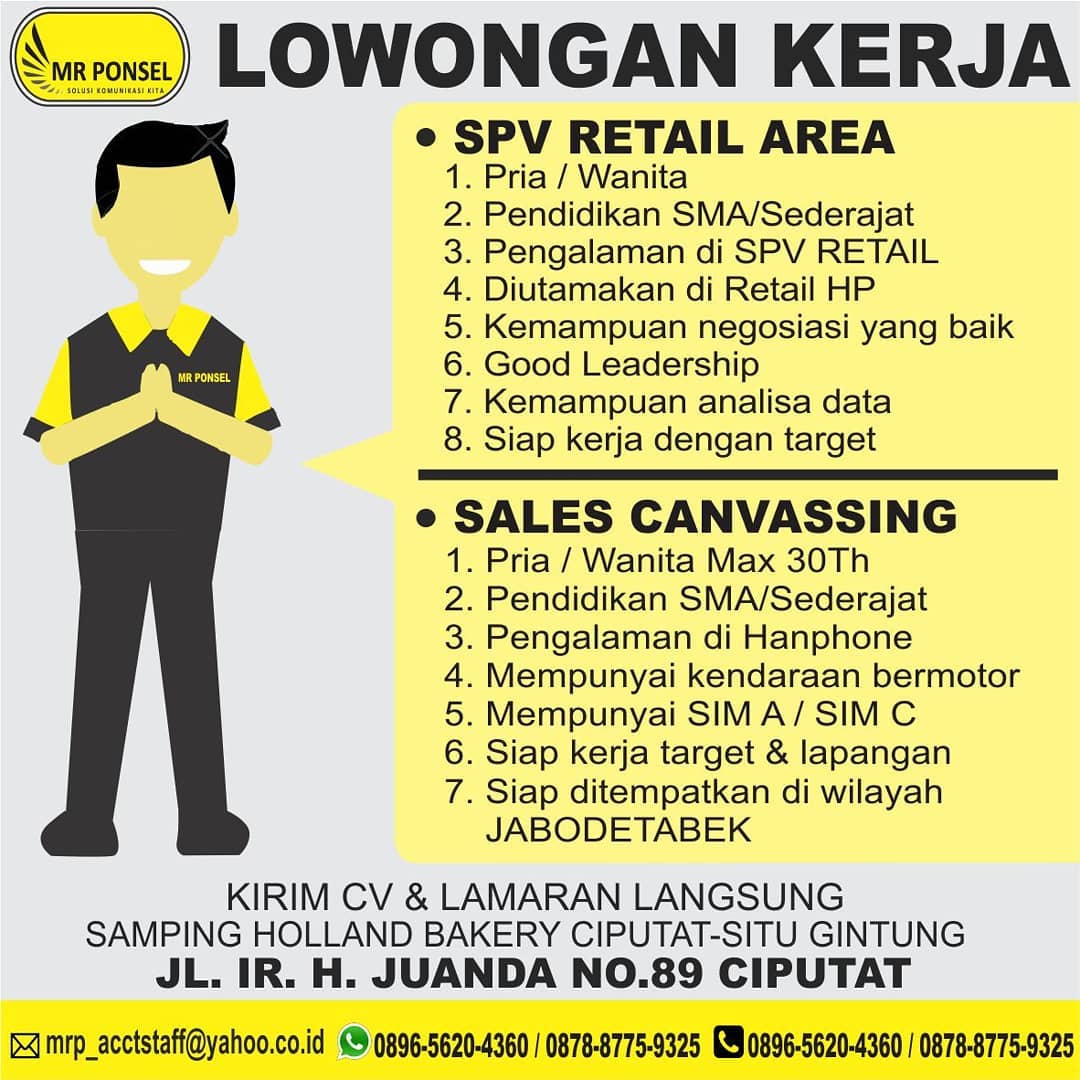 MR PONSEL
SOLUSI KOMUNIKASI KITA

LOWONGAN KERJA

MR PONSEL

• SPV RETAIL AREA
1. Pria / Wanita
2. Pendidikan SMA/Sederajat
3. Pengalaman di SPV RETAIL
4. Diutamakan di Retail HP
5. Kemampuan negosiasi yang baik
6. Good Leadership
7. Kemampuan analisa data
8. Siap kerja dengan target

• SALES CANVASSING
1. Pria / Wanita Max 30Th
2. Pendidikan SMA/Sederajat
3. Pengalaman di Hanphone
4. Mempunyai kendaraan bermotor
5. Mempunyai SIM A / SIM C
6. Siap kerja target & lapangan
7. Siap ditempatkan di wilayah JABODETABEK

KIRIM CV & LAMARAN LANGSUNG
SAMPING HOLLAND BAKERY CIPUTAT-SITU GINTUNG
JL. IR. H. JUANDA NO.89 CIPUTAT

mrp_acctstaff@yahoo.co.id 0896-5620-4360 / 0878-8775-9325 0896-5620-4360 / 0878-8775-9325